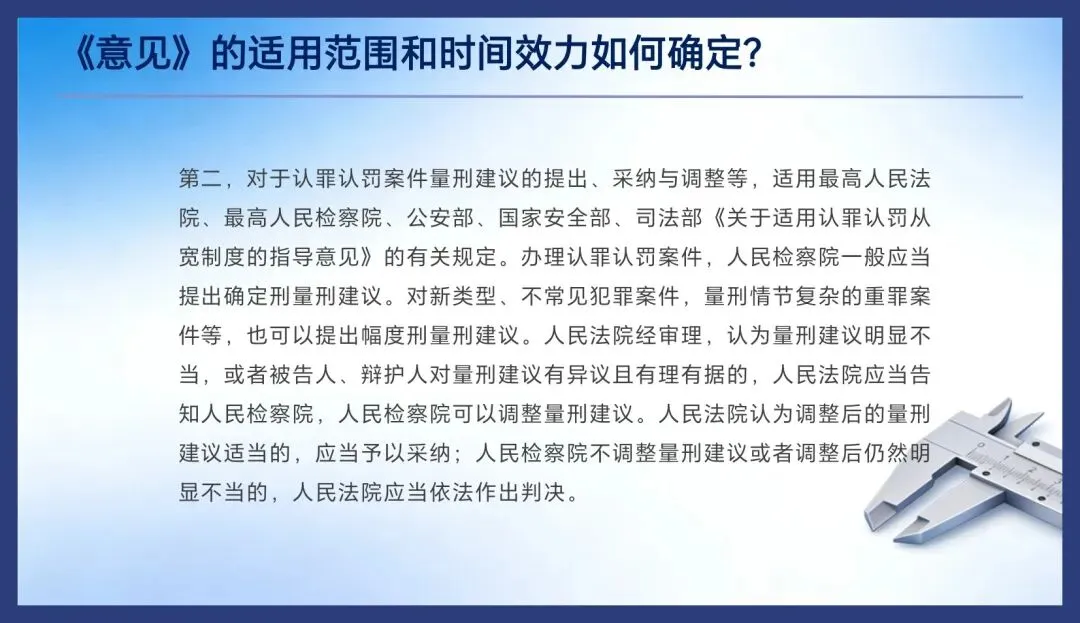 《意见》的适用范围和时间效力如何确定?

第二，对于认罪认罚案件量刑建议的提出、采纳与调整等，适用最高人民法院、最高人民检察院、公安部、国家安全部、司法部《关于适用认罪认罚从宽制度的指导意见》的有关规定。办理认罪认罚案件，人民检察院一般应当提出确定刑量刑建议。对新类型、不常见犯罪案件，量刑情节复杂的重罪案件等，也可以提出幅度刑量刑建议。人民法院经审理，认为量刑建议明显不当，或者被告人、辩护人对量刑建议有异议且有理有据的，人民法院应当告知人民检察院，人民检察院可以调整量刑建议。人民法院认为调整后的量刑建议适当的，应当予以采纳；人民检察院不调整量刑建议或者调整后仍然明显不当的，人民法院应当依法作出判决。